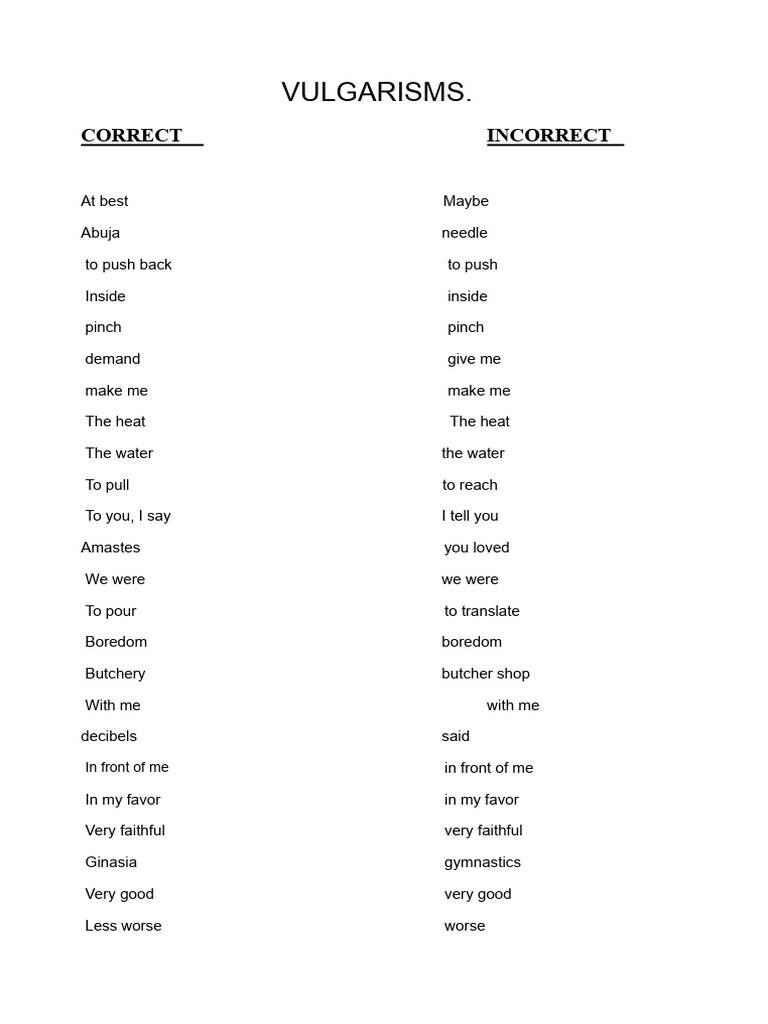 VULGARISMS.

| CORRECT | INCORRECT |
|---|---|
| At best | Maybe |
| Abuja | needle |
| to push back | to push |
| Inside | inside |
| pinch | pinch |
| demand | give me |
| make me | make me |
| The heat | The heat |
| The water | the water |
| To pull | to reach |
| To you, I say | I tell you |
| Amastes | you loved |
| We were | we were |
| To pour | to translate |
| Boredom | boredom |
| Butchery | butcher shop |
| With me | with me |
| decibels | said |
| In front of me | in front of me |
| In my favor | in my favor |
| Very faithful | very faithful |
| Ginasia | gymnastics |
| Very good | very good |
| Less worse | worse |